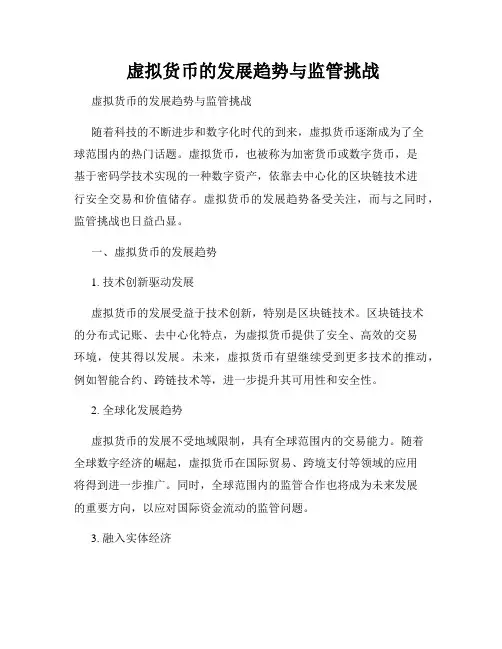 虚拟货币的发展趋势与监管挑战

虚拟货币的发展趋势与监管挑战

随着科技的不断进步和数字化时代的到来，虚拟货币逐渐成为了全球范围内的热门话题。虚拟货币，也被称为加密货币或数字货币，是基于密码学技术实现的一种数字资产，依靠去中心化的区块链技术进行安全交易和价值储存。虚拟货币的发展趋势备受关注，而与之同时，监管挑战也日益凸显。

一、虚拟货币的发展趋势

1. 技术创新驱动发展

虚拟货币的发展受益于技术创新，特别是区块链技术。区块链技术的分布式记账、去中心化特点，为虚拟货币提供了安全、高效的交易环境，使其得以发展。未来，虚拟货币有望继续受到更多技术的推动，例如智能合约、跨链技术等，进一步提升其可用性和安全性。

2. 全球化发展趋势

虚拟货币的发展不受地域限制，具有全球范围内的交易能力。随着全球数字经济的崛起，虚拟货币在国际贸易、跨境支付等领域的应用将得到进一步推广。同时，全球范围内的监管合作也将成为未来发展的重要方向，以应对国际资金流动的监管问题。

3. 融入实体经济